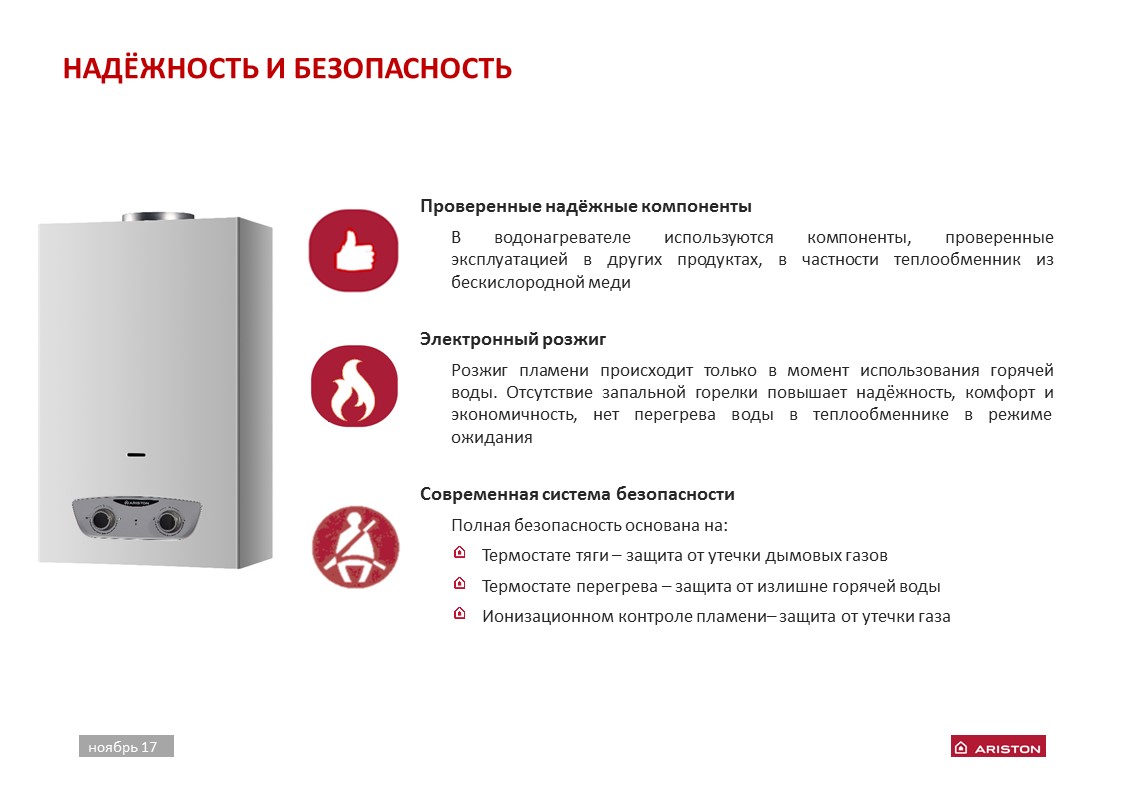 НАДЁЖНОСТЬ И БЕЗОПАСНОСТЬ

ARISTON

Проверенные надёжные компоненты

В водонагревателе используются компоненты, проверенные эксплуатацией в других продуктах, в частности теплообменник из бескислородной меди

Электронный розжиг

Розжиг пламени происходит только в момент использования горячей воды. Отсутствие запальной горелки повышает надёжность, комфорт и экономичность, нет перегрева воды в теплообменнике в режиме ожидания

Современная система безопасности

Полная безопасность основана на:

Термостате тяги – защита от утечки дымовых газов

Термостате перегрева – защита от излишне горячей воды

Ионизационном контроле пламени– защита от утечки газа

ноябрь 17

ARISTON